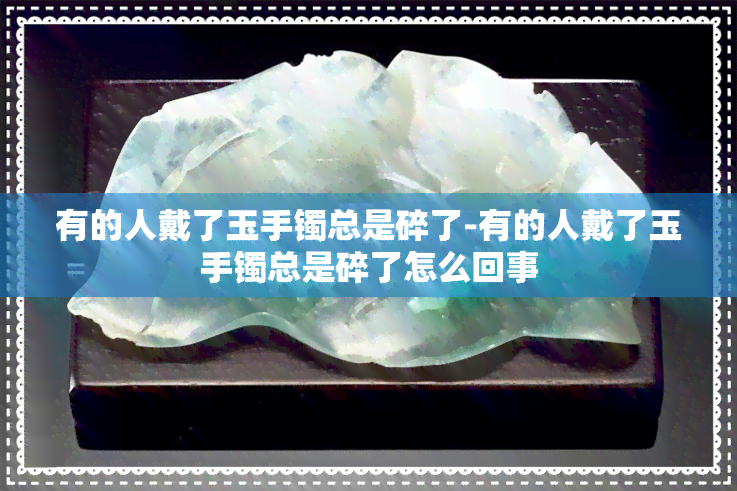 有的人戴了玉手镯总是碎了-有的人戴了玉手镯总是碎了怎么回事